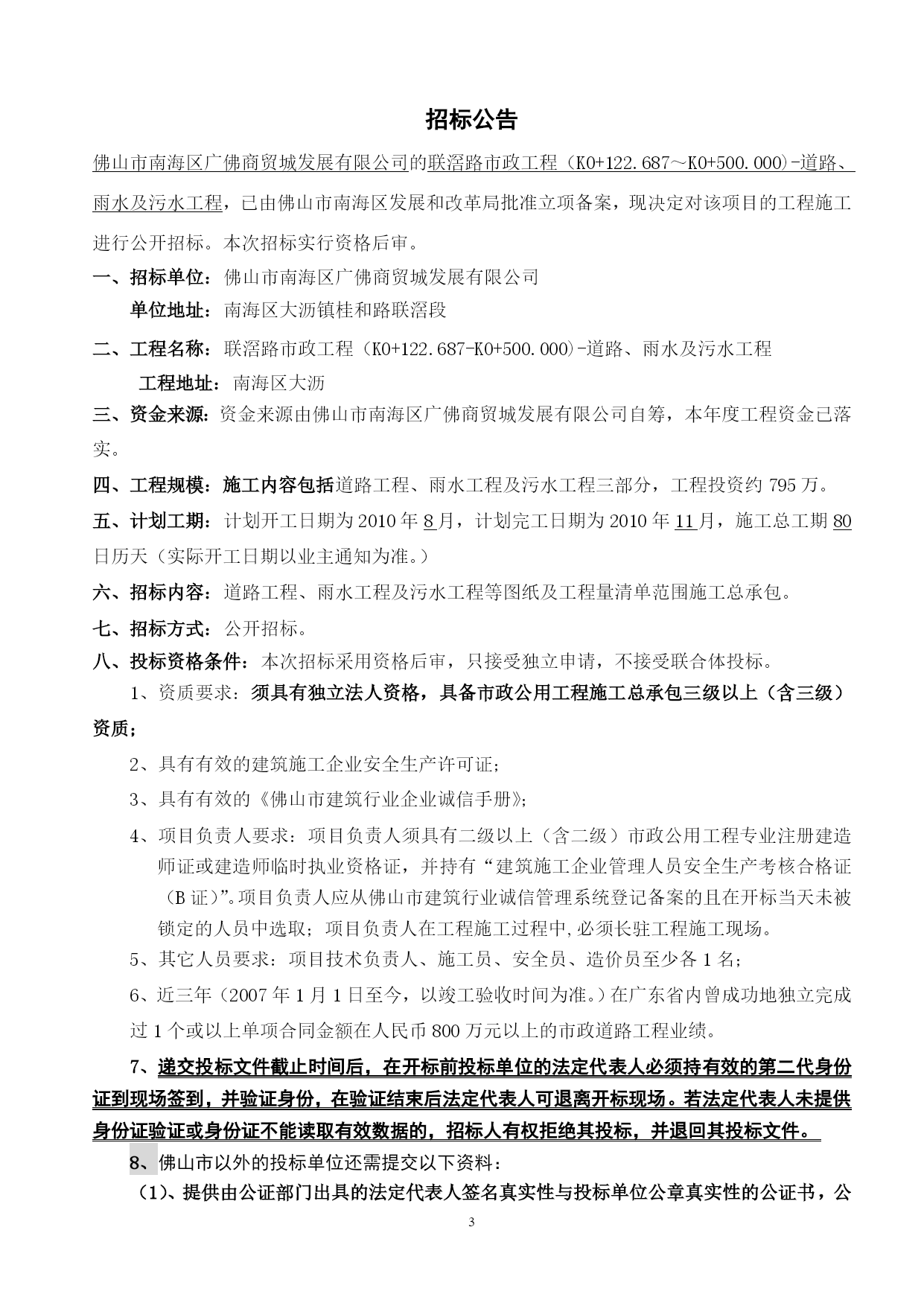 招标公告

佛山市南海区广佛商贸城发展有限公司的联滘路市政工程（K0+122.687～K0+500.000)-道路、雨水及污水工程，已由佛山市南海区发展和改革局批准立项备案，现决定对该项目的工程施工进行公开招标。本次招标实行资格后审。

一、招标单位：佛山市南海区广佛商贸城发展有限公司

单位地址：南海区大沥镇桂和路联滘段

二、工程名称：联滘路市政工程（K0+122.687-K0+500.000)-道路、雨水及污水工程

工程地址：南海区大沥

三、资金来源：资金来源由佛山市南海区广佛商贸城发展有限公司自筹，本年度工程资金已落实。

四、工程规模：施工内容包括道路工程、雨水工程及污水工程三部分，工程投资约 795 万。

五、计划工期：计划开工日期为 2010 年 8 月，计划完工日期为 2010 年 11 月，施工总工期 80 日历天（实际开工日期以业主通知为准。）

六、招标内容：道路工程、雨水工程及污水工程等图纸及工程量清单范围施工总承包。

七、招标方式：公开招标。

八、投标资格条件：本次招标采用资格后审，只接受独立申请，不接受联合体投标。

1、资质要求：须具有独立法人资格，具备市政公用工程施工总承包三级以上（含三级）资质；

2、具有有效的建筑施工企业安全生产许可证；

3、具有有效的《佛山市建筑行业企业诚信手册》；

4、项目负责人要求：项目负责人须具有二级以上（含二级）市政公用工程专业注册建造师证或建造师临时执业资格证，并持有“建筑施工企业管理人员安全生产考核合格证（B 证）”。项目负责人应从佛山市建筑行业诚信管理系统登记备案的且在开标当天未被锁定的人员中选取；项目负责人在工程施工过程中,必须长驻工程施工现场。

5、其它人员要求：项目技术负责人、施工员、安全员、造价员至少各 1 名；

6、近三年（2007 年 1 月 1 日至今，以竣工验收时间为准。）在广东省内曾成功地独立完成过 1 个或以上单项合同金额在人民币 800 万元以上的市政道路工程业绩。

7、递交投标文件截止时间后，在开标前投标单位的法定代表人必须持有效的第二代身份证到现场签到，并验证身份，在验证结束后法定代表人可退离开标现场。若法定代表人未提供身份证验证或身份证不能读取有效数据的，招标人有权拒绝其投标，并退回其投标文件。

8、佛山市以外的投标单位还需提交以下资料：

（1)、提供由公证部门出具的法定代表人签名真实性与投标单位公章真实性的公证书，公

3